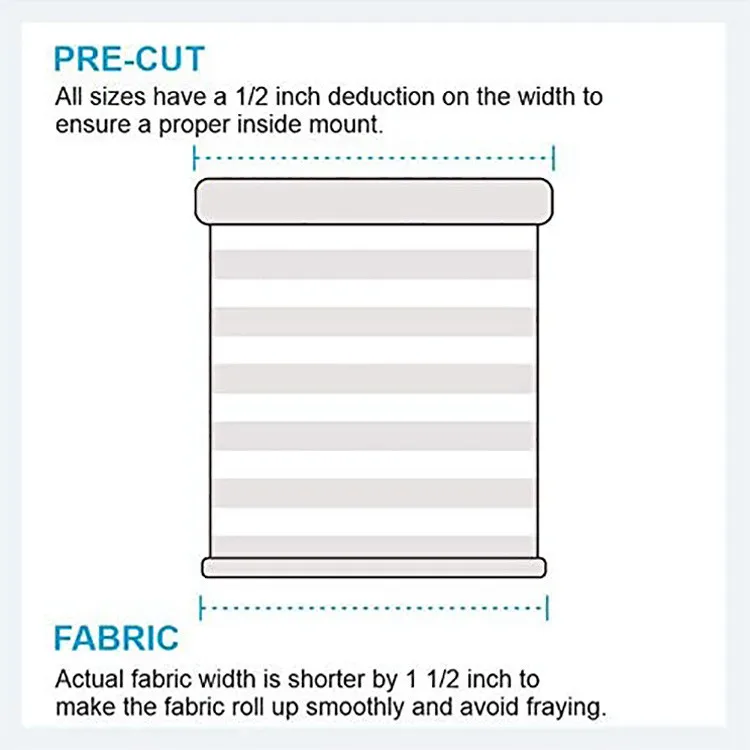 PRE-CUT

All sizes have a 1/2 inch deduction on the width to ensure a proper inside mount.

FABRIC

Actual fabric width is shorter by 1 1/2 inch to make the fabric roll up smoothly and avoid fraying.